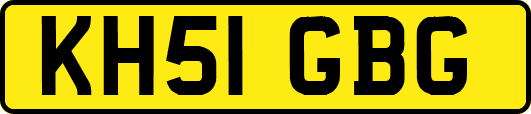 KH51 GBG